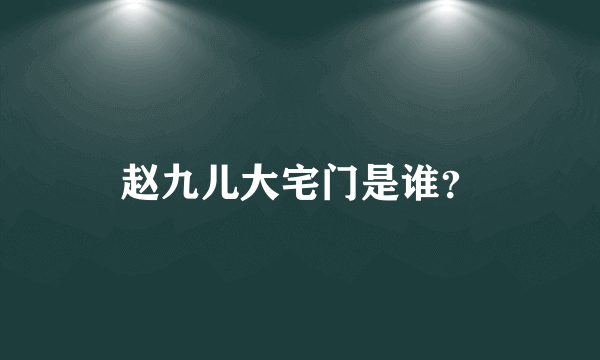 赵九儿大宅门是谁？